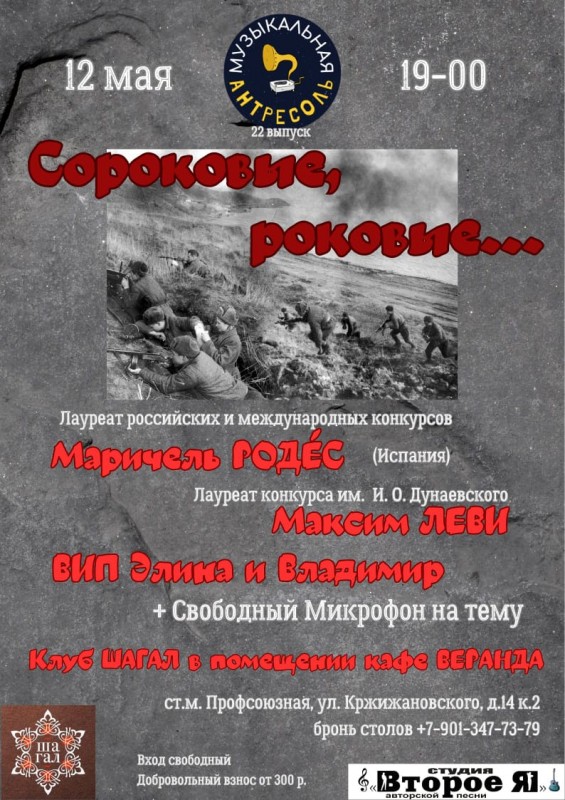 12 мая

МУЗЫКАЛЬНАЯ АНТРЕСОЛЬ
22 выпуск

19-00

Сороковые, роковые...

Лауреат российских и международных конкурсов

Маричель РОДЕ́С (Испания)

Лауреат конкурса им. И. О. Дунаевского

Максим ЛЕВИ

ВИП Элина и Владимир

+ Свободный Микрофон на тему

Клуб ШАГАЛ в помещении кафе ВЕРАНДА

ст.м. Профсоюзная, ул. Кржижановского, д.14 к.2
бронь столов +7-901-347-73-79

ша гал

Вход свободный
Добровольный взнос от 300 р.

студия
«Второе Я»
авторской песни